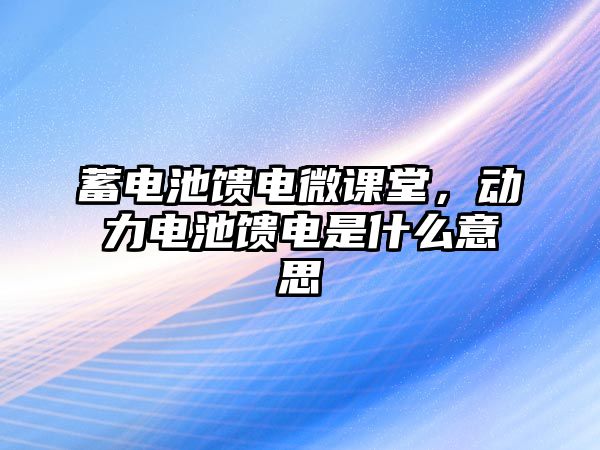 蓄电池馈电微课堂，动力电池馈电是什么意思